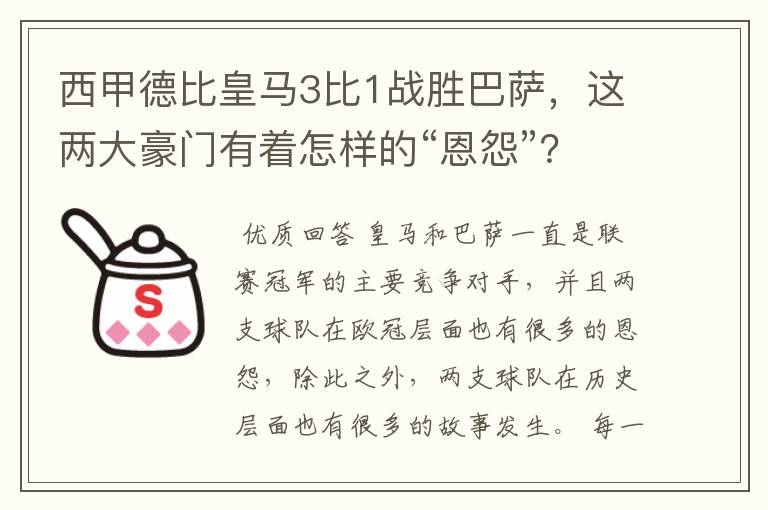 西甲德比皇马3比1战胜巴萨，这两大豪门有着怎样的“恩怨”？

S

优质回答 皇马和巴萨一直是联赛冠军的主要竞争对手，并且两支球队在欧冠层面也有很多的恩怨，除此之外，两支球队在历史层面也有很多的故事发生。 每一